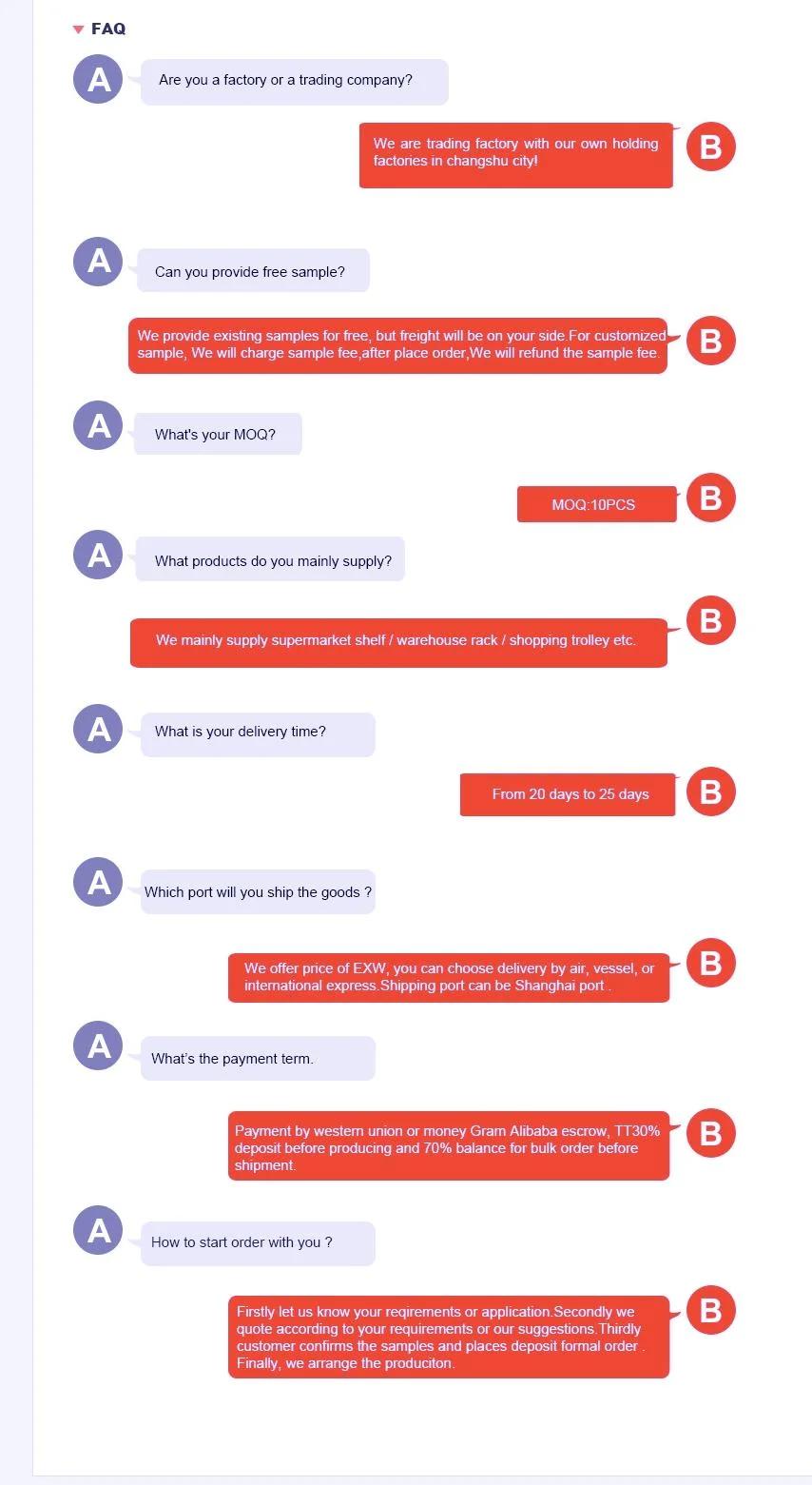 FAQ

A

Are you a factory or a trading company?

We are trading factory with our own holding factories in changshu city!

B

A

Can you provide free sample?

We provide existing samples for free, but freight will be on your side.For customized sample, We will charge sample fee,after place order,We will refund the sample fee.

B

A

What's your MOQ?

MOQ:10PCS

B

A

What products do you mainly supply?

We mainly supply supermarket shelf / warehouse rack / shopping trolley etc.

B

A

What is your delivery time?

From 20 days to 25 days

B

A

Which port will you ship the goods ?

We offer price of EXW, you can choose delivery by air, vessel, or international express.Shipping port can be Shanghai port .

B

A

What's the payment term.

Payment by western union or money Gram Alibaba escrow, TT30% deposit before producing and 70% balance for bulk order before shipment.

B

A

How to start order with you ?

Firstly let us know your reqirements or application.Secondly we quote according to your requirements or our suggestions.Thirdly customer confirms the samples and places deposit formal order . Finally, we arrange the produciton.

B